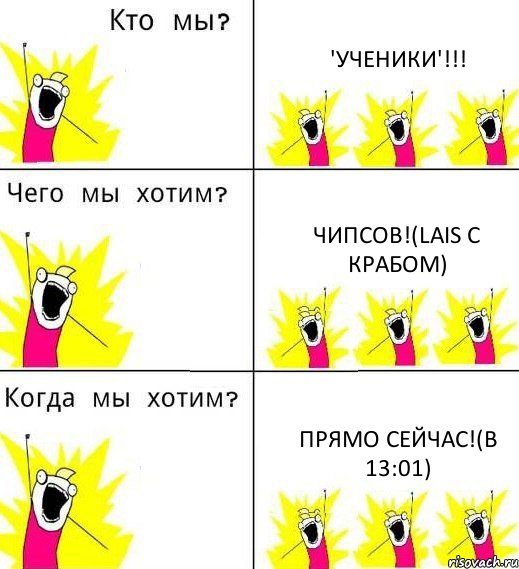 Кто мы?

'УЧЕНИКИ'!!!

Чего мы хотим?

ЧИПСОВ!(LAIS С КРАБОМ)

Когда мы хотим?

ПРЯМО СЕЙЧАС!(В 13:01)

risovach.ru